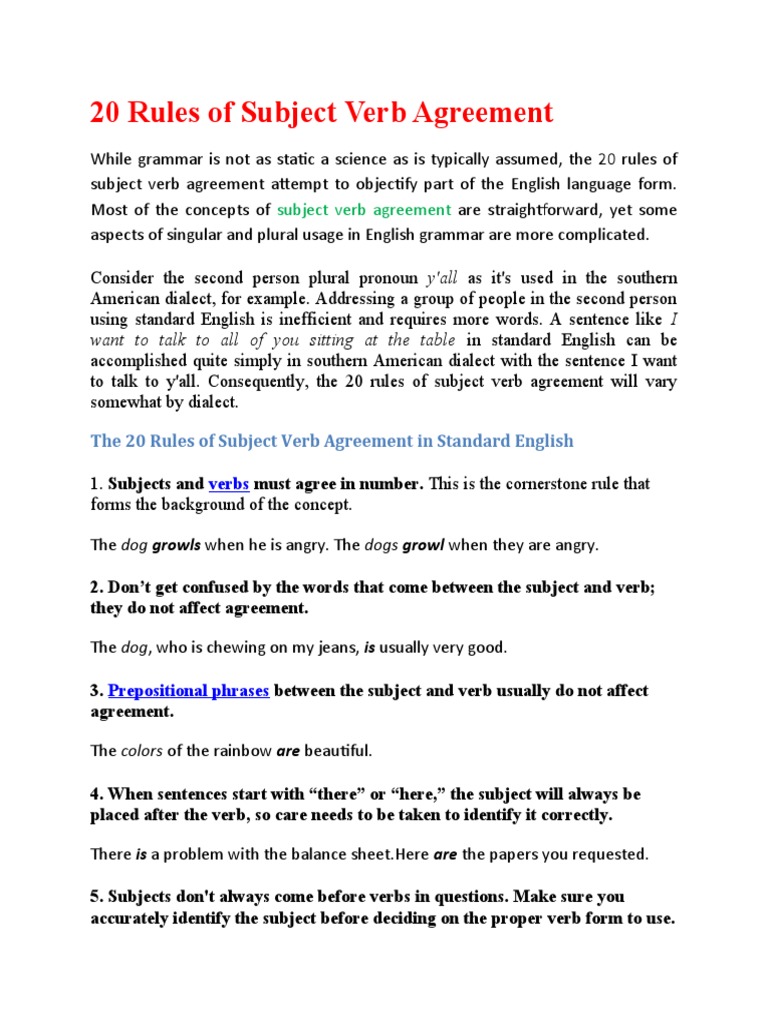 20 Rules of Subject Verb Agreement

While grammar is not as static a science as is typically assumed, the 20 rules of subject verb agreement attempt to objectify part of the English language form. Most of the concepts of subject verb agreement are straightforward, yet some aspects of singular and plural usage in English grammar are more complicated.

Consider the second person plural pronoun y'all as it's used in the southern American dialect, for example. Addressing a group of people in the second person using standard English is inefficient and requires more words. A sentence like I want to talk to all of you sitting at the table in standard English can be accomplished quite simply in southern American dialect with the sentence I want to talk to y'all. Consequently, the 20 rules of subject verb agreement will vary somewhat by dialect.

The 20 Rules of Subject Verb Agreement in Standard English

1. Subjects and verbs must agree in number. This is the cornerstone rule that forms the background of the concept.

The dog growls when he is angry. The dogs growl when they are angry.

2. Don't get confused by the words that come between the subject and verb; they do not affect agreement.

The dog, who is chewing on my jeans, is usually very good.

3. Prepositional phrases between the subject and verb usually do not affect agreement.

The colors of the rainbow are beautiful.

4. When sentences start with "there" or "here," the subject will always be placed after the verb, so care needs to be taken to identify it correctly.

There is a problem with the balance sheet.Here are the papers you requested.

5. Subjects don't always come before verbs in questions. Make sure you accurately identify the subject before deciding on the proper verb form to use.